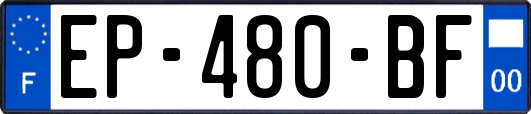 F
EP-480-BF
00